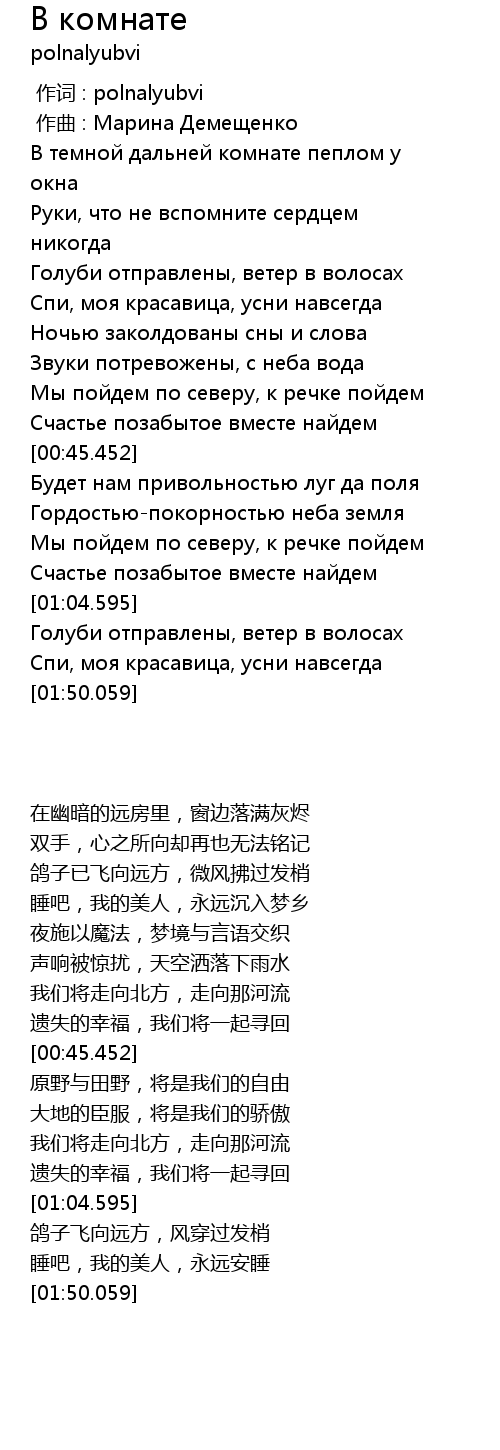 В комнате
polnalyubvi

作词 : polnalyubvi
作曲 : Марина Демещенко
В темной дальней комнате пеплом у окна
Руки, что не вспомните сердцем никогда
Голуби отправлены, ветер в волосах
Спи, моя красавица, усни навсегда
Ночью заколдованы сны и слова
Звуки потревожены, с неба вода
Мы пойдем по северу, к речке пойдем
Счастье позабытое вместе найдем
[00:45.452]
Будет нам привольностью луг да поля
Гордостью-покорностью неба земля
Мы пойдем по северу, к речке пойдем
Счастье позабытое вместе найдем
[01:04.595]
Голуби отправлены, ветер в волосах
Спи, моя красавица, усни навсегда
[01:50.059]

在幽暗的远房里，窗边落满灰烬
双手，心之所向却再也无法铭记
鸽子已飞向远方，微风拂过发梢
睡吧，我的美人，永远沉入梦乡
夜施以魔法，梦境与言语交织
声响被惊扰，天空洒落下雨水
我们将走向北方，走向那河流
遗失的幸福，我们将一起寻回
[00:45.452]
原野与田野，将是我们的自由
大地的臣服，将是我们的骄傲
我们将走向北方，走向那河流
遗失的幸福，我们将一起寻回
[01:04.595]
鸽子飞向远方，风穿过发梢
睡吧，我的美人，永远安睡
[01:50.059]